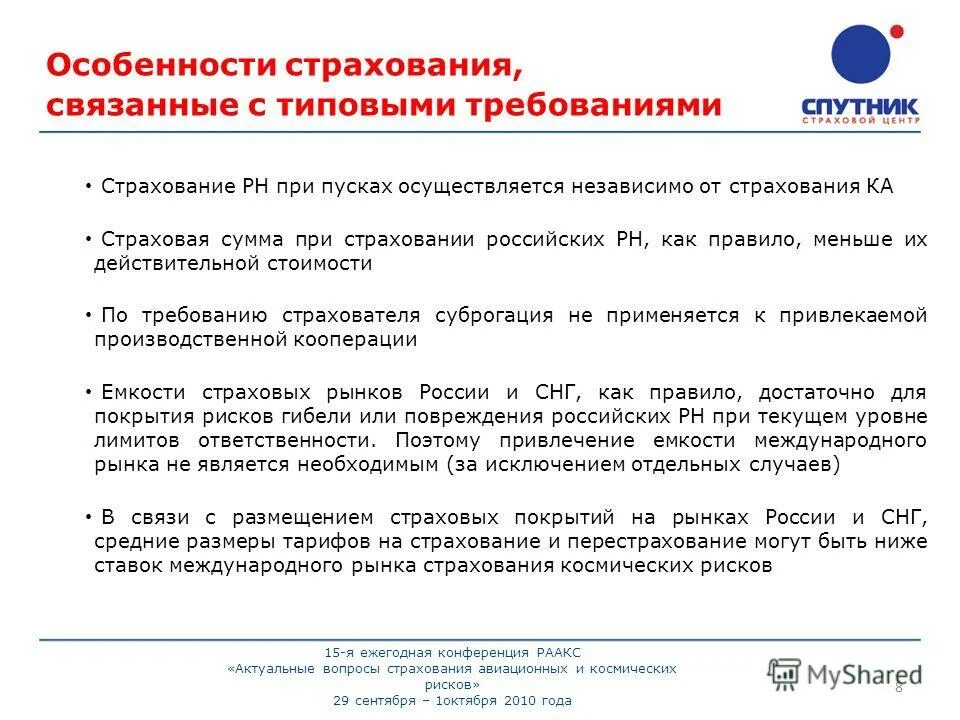 Особенности страхования, связанные с типовыми требованиями

СПУТНИК
СТРАХОВОЙ ЦЕНТР

• Страхование РН при пусках осуществляется независимо от страхования КА

• Страховая сумма при страховании российских РН, как правило, меньше их действительной стоимости

• По требованию страхователя суброгация не применяется к привлекаемой производственной кооперации

• Емкости страховых рынков России и СНГ, как правило, достаточно для покрытия рисков гибели или повреждения российских РН при текущем уровне лимитов ответственности. Поэтому привлечение емкости международного рынка не является необходимым (за исключением отдельных случаев)

• В связи с размещением страховых покрытий на рынках России и СНГ, средние размеры тарифов на страхование и перестрахование могут быть ниже ставок международного рынка страхования космических рисков

15-я ежегодная конференция РААКС
«Актуальные вопросы страхования авиационных и космических рисков»
29 сентября – 1октября 2010 года

MyShared

8